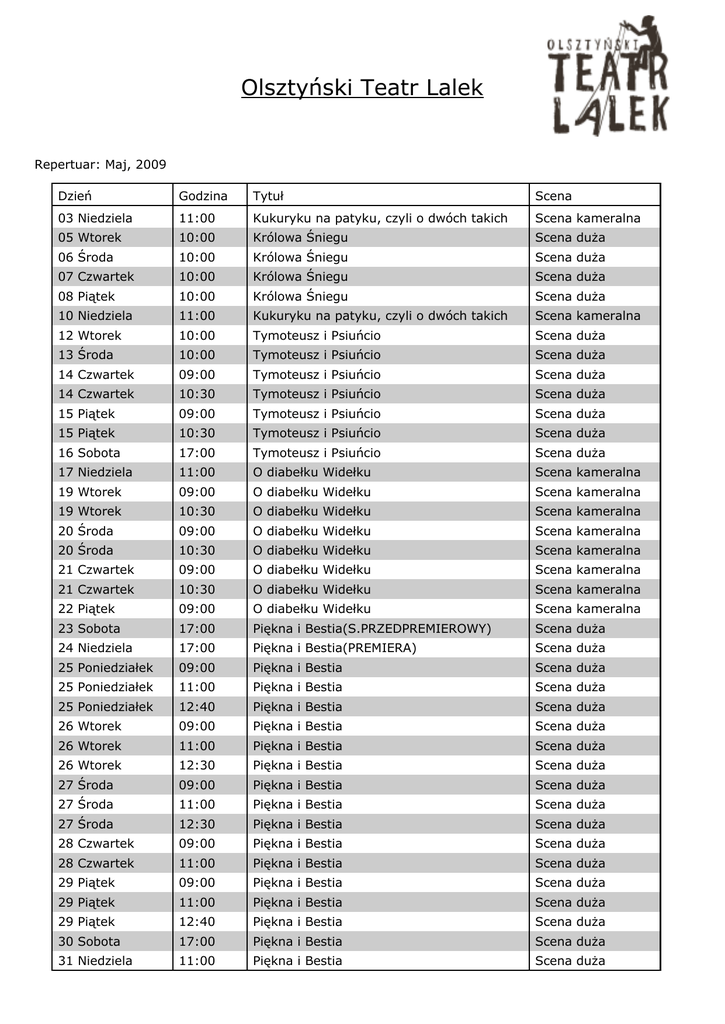 Olsztyński Teatr Lalek

OLSZTYŃSKI TEATR LALEK

Repertuar: Maj, 2009

| Dzień | Godzina | Tytuł | Scena |
|---|---|---|---|
| 03 Niedziela | 11:00 | Kukuryku na patyku, czyli o dwóch takich | Scena kameralna |
| 05 Wtorek | 10:00 | Królowa Śniegu | Scena duża |
| 06 Środa | 10:00 | Królowa Śniegu | Scena duża |
| 07 Czwartek | 10:00 | Królowa Śniegu | Scena duża |
| 08 Piątek | 10:00 | Królowa Śniegu | Scena duża |
| 10 Niedziela | 11:00 | Kukuryku na patyku, czyli o dwóch takich | Scena kameralna |
| 12 Wtorek | 10:00 | Tymoteusz i Psiuńcio | Scena duża |
| 13 Środa | 10:00 | Tymoteusz i Psiuńcio | Scena duża |
| 14 Czwartek | 09:00 | Tymoteusz i Psiuńcio | Scena duża |
| 14 Czwartek | 10:30 | Tymoteusz i Psiuńcio | Scena duża |
| 15 Piątek | 09:00 | Tymoteusz i Psiuńcio | Scena duża |
| 15 Piątek | 10:30 | Tymoteusz i Psiuńcio | Scena duża |
| 16 Sobota | 17:00 | Tymoteusz i Psiuńcio | Scena duża |
| 17 Niedziela | 11:00 | O diabełku Widełku | Scena kameralna |
| 19 Wtorek | 09:00 | O diabełku Widełku | Scena kameralna |
| 19 Wtorek | 10:30 | O diabełku Widełku | Scena kameralna |
| 20 Środa | 09:00 | O diabełku Widełku | Scena kameralna |
| 20 Środa | 10:30 | O diabełku Widełku | Scena kameralna |
| 21 Czwartek | 09:00 | O diabełku Widełku | Scena kameralna |
| 21 Czwartek | 10:30 | O diabełku Widełku | Scena kameralna |
| 22 Piątek | 09:00 | O diabełku Widełku | Scena kameralna |
| 23 Sobota | 17:00 | Piękna i Bestia(S.PRZEDPREMIEROWY) | Scena duża |
| 24 Niedziela | 17:00 | Piękna i Bestia(PREMIERA) | Scena duża |
| 25 Poniedziałek | 09:00 | Piękna i Bestia | Scena duża |
| 25 Poniedziałek | 11:00 | Piękna i Bestia | Scena duża |
| 25 Poniedziałek | 12:40 | Piękna i Bestia | Scena duża |
| 26 Wtorek | 09:00 | Piękna i Bestia | Scena duża |
| 26 Wtorek | 11:00 | Piękna i Bestia | Scena duża |
| 26 Wtorek | 12:30 | Piękna i Bestia | Scena duża |
| 27 Środa | 09:00 | Piękna i Bestia | Scena duża |
| 27 Środa | 11:00 | Piękna i Bestia | Scena duża |
| 27 Środa | 12:30 | Piękna i Bestia | Scena duża |
| 28 Czwartek | 09:00 | Piękna i Bestia | Scena duża |
| 28 Czwartek | 11:00 | Piękna i Bestia | Scena duża |
| 29 Piątek | 09:00 | Piękna i Bestia | Scena duża |
| 29 Piątek | 11:00 | Piękna i Bestia | Scena duża |
| 29 Piątek | 12:40 | Piękna i Bestia | Scena duża |
| 30 Sobota | 17:00 | Piękna i Bestia | Scena duża |
| 31 Niedziela | 11:00 | Piękna i Bestia | Scena duża |